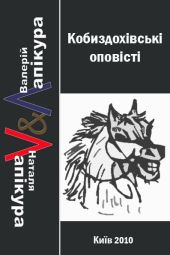 Валерій Лапікура
&
Наталя Лапікура

Кобиздохівські оповісті

Київ 2010